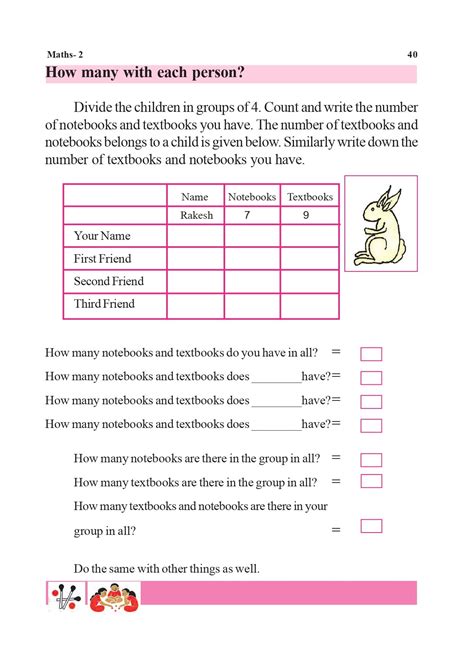 Maths- 2

40

How many with each person?

Divide the children in groups of 4. Count and write the number of notebooks and textbooks you have. The number of textbooks and notebooks belongs to a child is given below. Similarly write down the number of textbooks and notebooks you have.

| | Name | Notebooks | Textbooks |
|---|---|---|---|
| | Rakesh | 7 | 9 |
| Your Name | | | |
| First Friend | | | |
| Second Friend | | | |
| Third Friend | | | |

How many notebooks and textbooks do you have in all? =

How many notebooks and textbooks does ________have?=

How many notebooks and textbooks does ________have?=

How many notebooks and textbooks does ________have?=

How many notebooks are there in the group in all? =

How many textbooks are there in the group in all? =

How many textbooks and notebooks are there in your group in all? =

Do the same with other things as well.